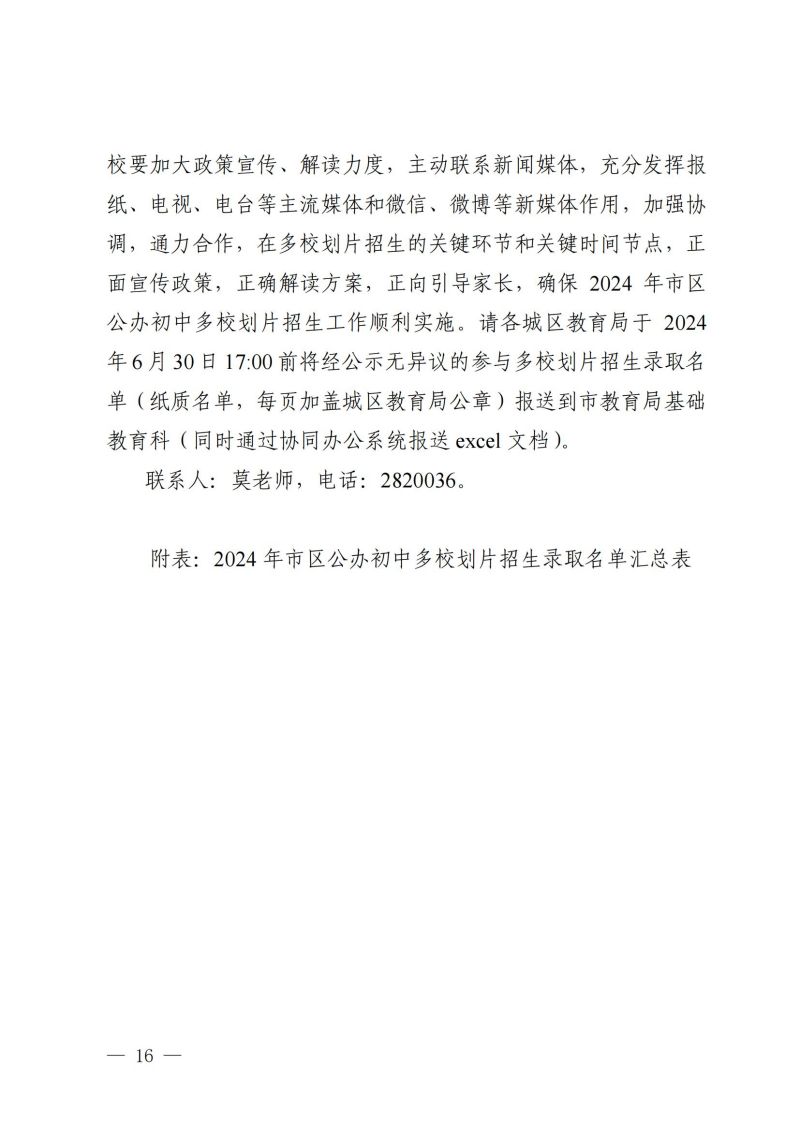 校要加大政策宣传、解读力度，主动联系新闻媒体，充分发挥报纸、电视、电台等主流媒体和微信、微博等新媒体作用，加强协调，通力合作，在多校划片招生的关键环节和关键时间节点，正面宣传政策，正确解读方案，正向引导家长，确保 2024 年市区公办初中多校划片招生工作顺利实施。请各城区教育局于 2024 年 6 月 30 日 17:00 前将经公示无异议的参与多校划片招生录取名单（纸质名单，每页加盖城区教育局公章）报送到市教育局基础教育科（同时通过协同办公系统报送 excel 文档）。

联系人：莫老师，电话：2820036。

附表：2024 年市区公办初中多校划片招生录取名单汇总表

— 16 —